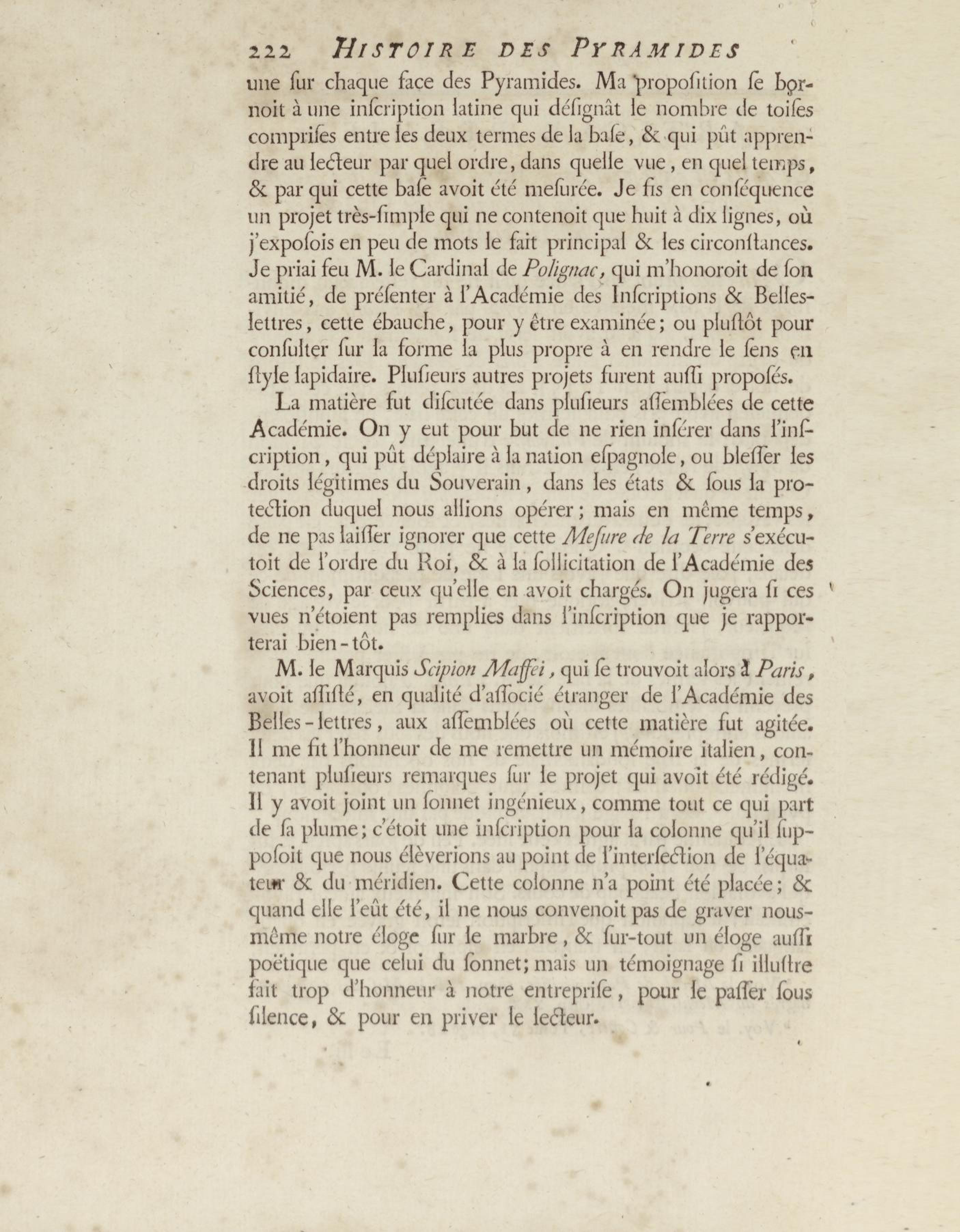 222 HISTOIRE DES PYRAMIDES

une ſur chaque face des Pyramides. Ma propoſition ſe bornoit à une inſcription latine qui déſignât le nombre de toiſes compriſes entre les deux termes de la baſe, & qui pût apprendre au lecteur par quel ordre, dans quelle vue, en quel temps, & par qui cette baſe avoit été meſurée. Je fis en conſéquence un projet très-ſimple qui ne contenoit que huit à dix lignes, où j'expoſois en peu de mots le fait principal & les circonſtances. Je priai feu M. le Cardinal de Polignac, qui m'honoroit de ſon amitié, de préſenter à l'Académie des Inſcriptions & Belles-lettres, cette ébauche, pour y être examinée; ou pluſtôt pour conſulter ſur la forme la plus propre à en rendre le ſens en ſtyle lapidaire. Pluſieurs autres projets furent auſſi propoſés.

La matière fut diſcutée dans pluſieurs aſſemblées de cette Académie. On y eut pour but de ne rien inſérer dans l'inſcription, qui pût déplaire à la nation eſpagnole, ou bleſſer les droits légitimes du Souverain, dans les états & ſous la protection duquel nous allions opérer; mais en même temps, de ne pas laiſſer ignorer que cette Meſure de la Terre s'exécutoit de l'ordre du Roi, & à la ſollicitation de l'Académie des Sciences, par ceux qu'elle en avoit chargés. On jugera ſi ces vues n'étoient pas remplies dans l'inſcription que je rapporterai bien-tôt.

M. le Marquis Scipion Maffei, qui ſe trouvoit alors à Paris, avoit aſſiſté, en qualité d'aſſocié étranger de l'Académie des Belles-lettres, aux aſſemblées où cette matière fut agitée. Il me fit l'honneur de me remettre un mémoire italien, contenant pluſieurs remarques ſur le projet qui avoit été rédigé. Il y avoit joint un ſonnet ingénieux, comme tout ce qui part de ſa plume; c'étoit une inſcription pour la colonne qu'il ſuppoſoit que nous élèverions au point de l'interſection de l'équateur & du méridien. Cette colonne n'a point été placée; & quand elle l'eût été, il ne nous convenoit pas de graver nous-même notre éloge ſur le marbre, & ſur-tout un éloge auſſi poëtique que celui du ſonnet; mais un témoignage ſi illuſtre fait trop d'honneur à notre entrepriſe, pour le paſſer ſous ſilence, & pour en priver le lecteur.